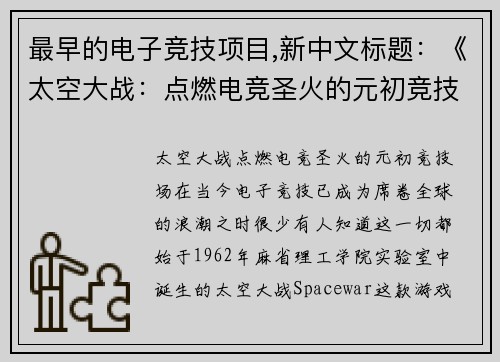 最早的电子竞技项目,新中文标题：《太空大战：点燃电竞圣火的元初竞技

太空大战点燃电竞圣火的元初竞技场在当今电子竞技已成为席卷全球的浪潮之时很少有人知道这一切都始于1962年麻省理工学院实验室中诞生的太空大战Spacewar这款游戏